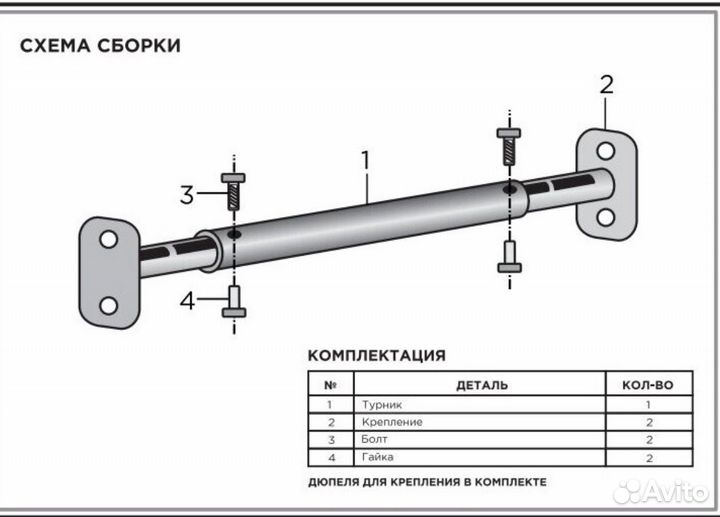 СХЕМА СБОРКИ

2

1

3

4

КОМПЛЕКТАЦИЯ

| № | ДЕТАЛЬ | КОЛ-ВО |
|---|---|---|
| 1 | Турник | 1 |
| 2 | Крепление | 2 |
| 3 | Болт | 2 |
| 4 | Гайка | 2 |

ДЮПЕЛЯ ДЛЯ КРЕПЛЕНИЯ В КОМПЛЕКТЕ

Avito